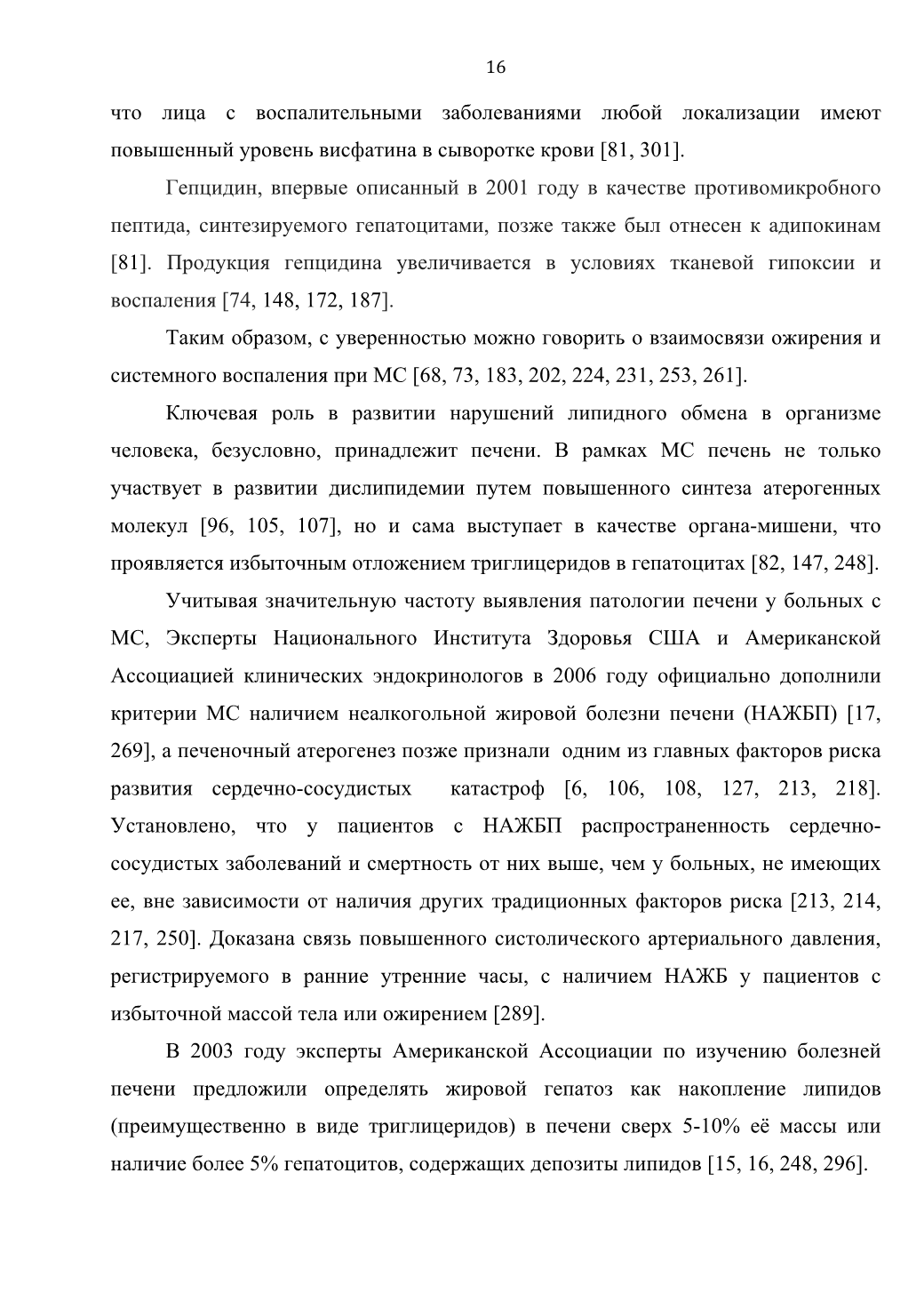 16

что лица с воспалительными заболеваниями любой локализации имеют повышенный уровень висфатина в сыворотке крови [81, 301].

Гепцидин, впервые описанный в 2001 году в качестве противомикробного пептида, синтезируемого гепатоцитами, позже также был отнесен к адипокинам [81]. Продукция гепцидина увеличивается в условиях тканевой гипоксии и воспаления [74, 148, 172, 187].

Таким образом, с уверенностью можно говорить о взаимосвязи ожирения и системного воспаления при МС [68, 73, 183, 202, 224, 231, 253, 261].

Ключевая роль в развитии нарушений липидного обмена в организме человека, безусловно, принадлежит печени. В рамках МС печень не только участвует в развитии дислипидемии путем повышенного синтеза атерогенных молекул [96, 105, 107], но и сама выступает в качестве органа-мишени, что проявляется избыточным отложением триглицеридов в гепатоцитах [82, 147, 248].

Учитывая значительную частоту выявления патологии печени у больных с МС, Эксперты Национального Института Здоровья США и Американской Ассоциацией клинических эндокринологов в 2006 году официально дополнили критерии МС наличием неалкогольной жировой болезни печени (НАЖБП) [17, 269], а печеночный атерогенез позже признали одним из главных факторов риска развития сердечно-сосудистых катастроф [6, 106, 108, 127, 213, 218]. Установлено, что у пациентов с НАЖБП распространенность сердечно-сосудистых заболеваний и смертность от них выше, чем у больных, не имеющих ее, вне зависимости от наличия других традиционных факторов риска [213, 214, 217, 250]. Доказана связь повышенного систолического артериального давления, регистрируемого в ранние утренние часы, с наличием НАЖБ у пациентов с избыточной массой тела или ожирением [289].

В 2003 году эксперты Американской Ассоциации по изучению болезней печени предложили определять жировой гепатоз как накопление липидов (преимущественно в виде триглицеридов) в печени сверх 5-10% её массы или наличие более 5% гепатоцитов, содержащих депозиты липидов [15, 16, 248, 296].